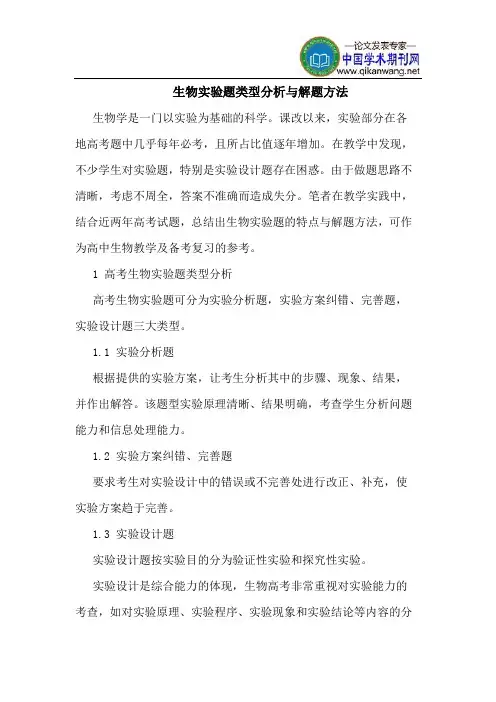 —论文发表专家—
中国学术期刊网
www.qikanwang.net

生物实验题类型分析与解题方法

生物学是一门以实验为基础的科学。课改以来，实验部分在各地高考题中几乎每年必考，且所占比值逐年增加。在教学中发现，不少学生对实验题，特别是实验设计题存在困惑。由于做题思路不清晰，考虑不周全，答案不准确而造成失分。笔者在教学实践中，结合近两年高考试题，总结出生物实验题的特点与解题方法，可作为高中生物教学及备考复习的参考。

1 高考生物实验题类型分析

高考生物实验题可分为实验分析题，实验方案纠错、完善题，实验设计题三大类型。

1.1 实验分析题

根据提供的实验方案，让考生分析其中的步骤、现象、结果，并作出解答。该题型实验原理清晰、结果明确，考查学生分析问题能力和信息处理能力。

1.2 实验方案纠错、完善题

要求考生对实验设计中的错误或不完善处进行改正、补充，使实验方案趋于完善。

1.3 实验设计题

实验设计题按实验目的分为验证性实验和探究性实验。

实验设计是综合能力的体现，生物高考非常重视对实验能力的考查，如对实验原理、实验程序、实验现象和实验结论等内容的分